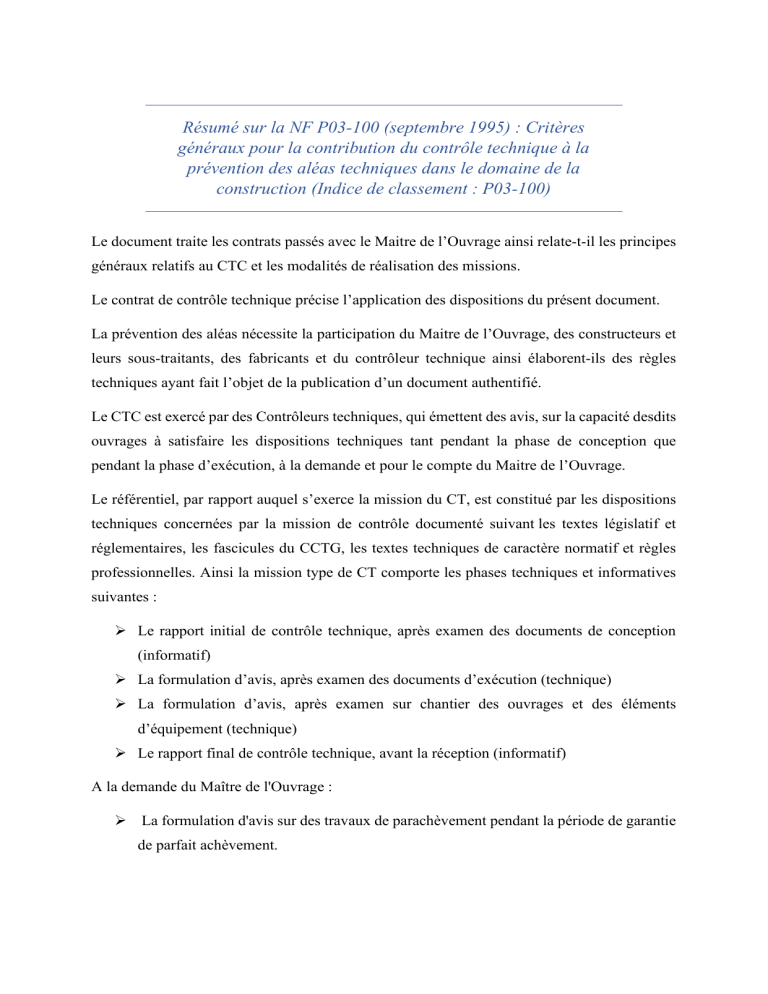 Résumé sur la NF P03-100 (septembre 1995) : Critères généraux pour la contribution du contrôle technique à la prévention des aléas techniques dans le domaine de la construction (Indice de classement : P03-100)

Le document traite les contrats passés avec le Maitre de l'Ouvrage ainsi relate-t-il les principes généraux relatifs au CTC et les modalités de réalisation des missions.

Le contrat de contrôle technique précise l'application des dispositions du présent document.

La prévention des aléas nécessite la participation du Maitre de l'Ouvrage, des constructeurs et leurs sous-traitants, des fabricants et du contrôleur technique ainsi élaborent-ils des règles techniques ayant fait l'objet de la publication d'un document authentifié.

Le CTC est exercé par des Contrôleurs techniques, qui émettent des avis, sur la capacité desdits ouvrages à satisfaire les dispositions techniques tant pendant la phase de conception que pendant la phase d'exécution, à la demande et pour le compte du Maitre de l'Ouvrage.

Le référentiel, par rapport auquel s'exerce la mission du CT, est constitué par les dispositions techniques concernées par la mission de contrôle documenté suivant les textes législatif et réglementaires, les fascicules du CCTG, les textes techniques de caractère normatif et règles professionnelles. Ainsi la mission type de CT comporte les phases techniques et informatives suivantes :

➢ Le rapport initial de contrôle technique, après examen des documents de conception (informatif)
➢ La formulation d'avis, après examen des documents d'exécution (technique)
➢ La formulation d'avis, après examen sur chantier des ouvrages et des éléments d'équipement (technique)
➢ Le rapport final de contrôle technique, avant la réception (informatif)

A la demande du Maître de l'Ouvrage :

➢ La formulation d'avis sur des travaux de parachèvement pendant la période de garantie de parfait achèvement.